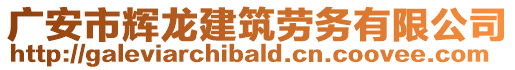 广安市辉龙建筑劳务有限公司
http://galeviarchibald.cn.coovee.com